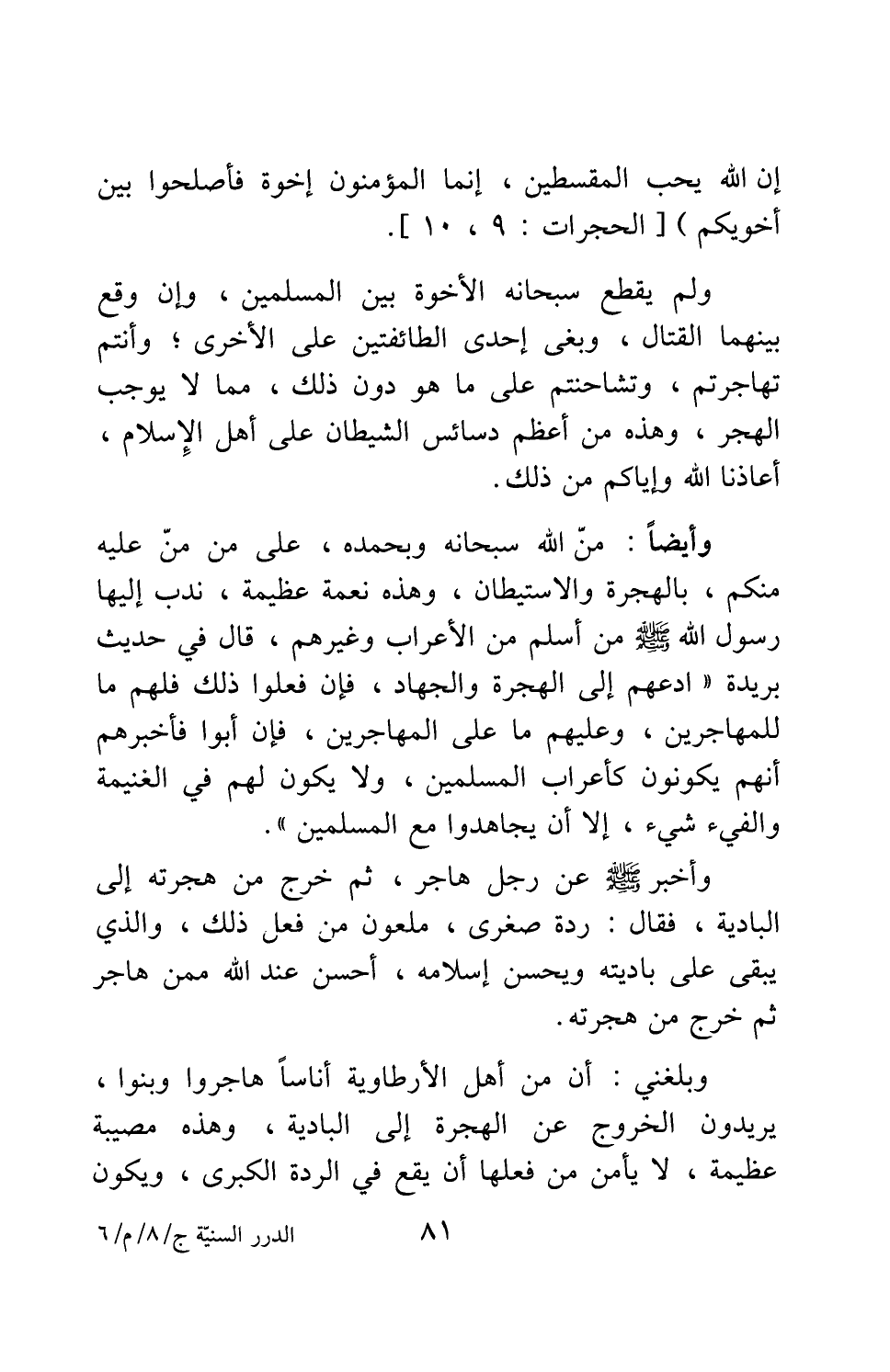 إن الله يحب المقسطين ، إنما المؤمنون إخوة فأصلحوا بين أخويكم ) [ الحجرات : ٩ ، ١٠ ] .

ولم يقطع سبحانه الأخوة بين المسلمين ، وإن وقع بينهما القتال ، وبغى إحدى الطائفتين على الأخرى ؛ وأنتم تهاجرتم ، وتشاحنتم على ما هو دون ذلك ، مما لا يوجب الهجر ، وهذه من أعظم دسائس الشيطان على أهل الإسلام ، أعاذنا الله وإياكم من ذلك .

وأيضاً : منّ الله سبحانه وبحمده ، على من منّ عليه منكم ، بالهجرة والاستيطان ، وهذه نعمة عظيمة ، ندب إليها رسول الله ﷺ من أسلم من الأعراب وغيرهم ، قال في حديث بريدة « ادعهم إلى الهجرة والجهاد ، فإن فعلوا ذلك فلهم ما للمهاجرين ، وعليهم ما على المهاجرين ، فإن أبوا فأخبرهم أنهم يكونون كأعراب المسلمين ، ولا يكون لهم في الغنيمة والفيء شيء ، إلا أن يجاهدوا مع المسلمين » .

وأخبر ﷺ عن رجل هاجر ، ثم خرج من هجرته إلى البادية ، فقال : ردة صغرى ، ملعون من فعل ذلك ، والذي يبقى على باديته ويحسن إسلامه ، أحسن عند الله ممن هاجر ثم خرج من هجرته .

وبلغني : أن من أهل الأرطاوية أناساً هاجروا وبنوا ، يريدون الخروج عن الهجرة إلى البادية ، وهذه مصيبة عظيمة ، لا يأمن من فعلها أن يقع في الردة الكبرى ، ويكون

٨١ الدرر السنيّة ج/٨/م/٦